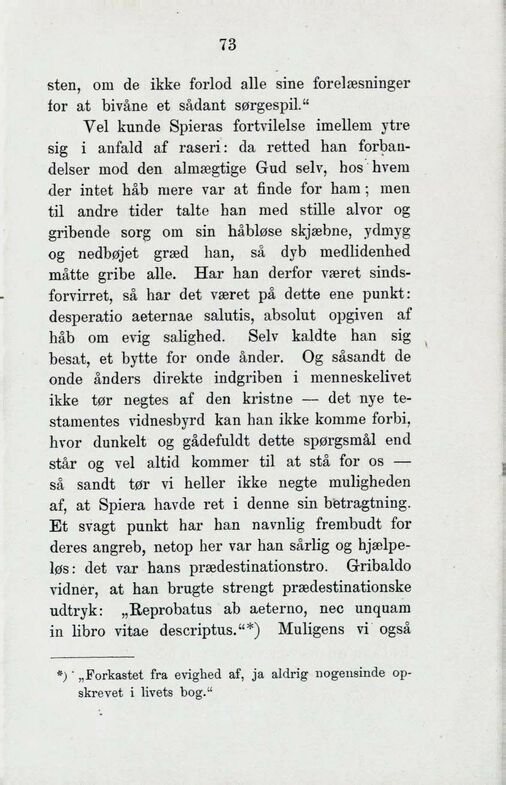 73

sten, om de ikke forlod alle sine forelæsninger for at bivåne et sådant sørgespil.“

Vel kunde Spieras fortvilelse imellem ytre sig i anfald af raseri: da retted han forbandelser mod den almægtige Gud selv, hos hvem der intet håb mere var at finde for ham; men til andre tider talte han med stille alvor og gribende sorg om sin håbløse skjæbne, ydmyg og nedbøjet græd han, så dyb medlidenhed måtte gribe alle. Har han derfor været sindsforvirret, så har det været på dette ene punkt: desperatio aeternae salutis, absolut opgiven af håb om evig salighed. Selv kaldte han sig besat, et bytte for onde ånder. Og såsandt de onde ånders direkte indgriben i menneskelivet ikke tør negtes af den kristne — det nye testamentes vidnesbyrd kan han ikke komme forbi, hvor dunkelt og gådefuldt dette spørgsmål end står og vel altid kommer til at stå for os — så sandt tør vi heller ikke negte muligheden af, at Spiera havde ret i denne sin betragtning. Et svagt punkt har han navnlig frembudt for deres angreb, netop her var han sårlig og hjælpeløs: det var hans prædestinationstro. Gribaldo vidner, at han brugte strengt prædestinationske udtryk: „Reprobatus ab aeterno, nec unquam in libro vitae descriptus.“*) Muligens vi også

*) „Forkastet fra evighed af, ja aldrig nogensinde opskrevet i livets bog.“